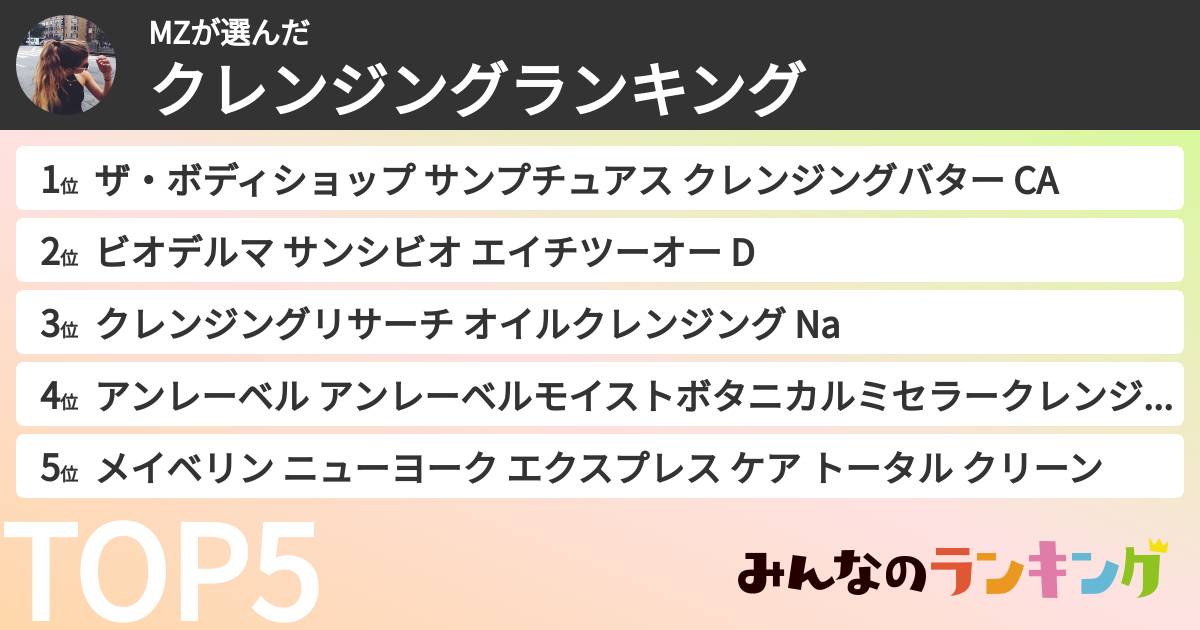 MZが選んだ
クレンジングランキング

1位 ザ・ボディショップ サンプチュアス クレンジングバター CA

2位 ビオデルマ サンシビオ エイチツーオー D

3位 クレンジングリサーチ オイルクレンジング Na

4位 アンレーベル アンレーベルモイストボタニカルミセラークレンジ…

5位 メイベリン ニューヨーク エクスプレス ケア トータル クリーン

TOP5

みんなのランキング